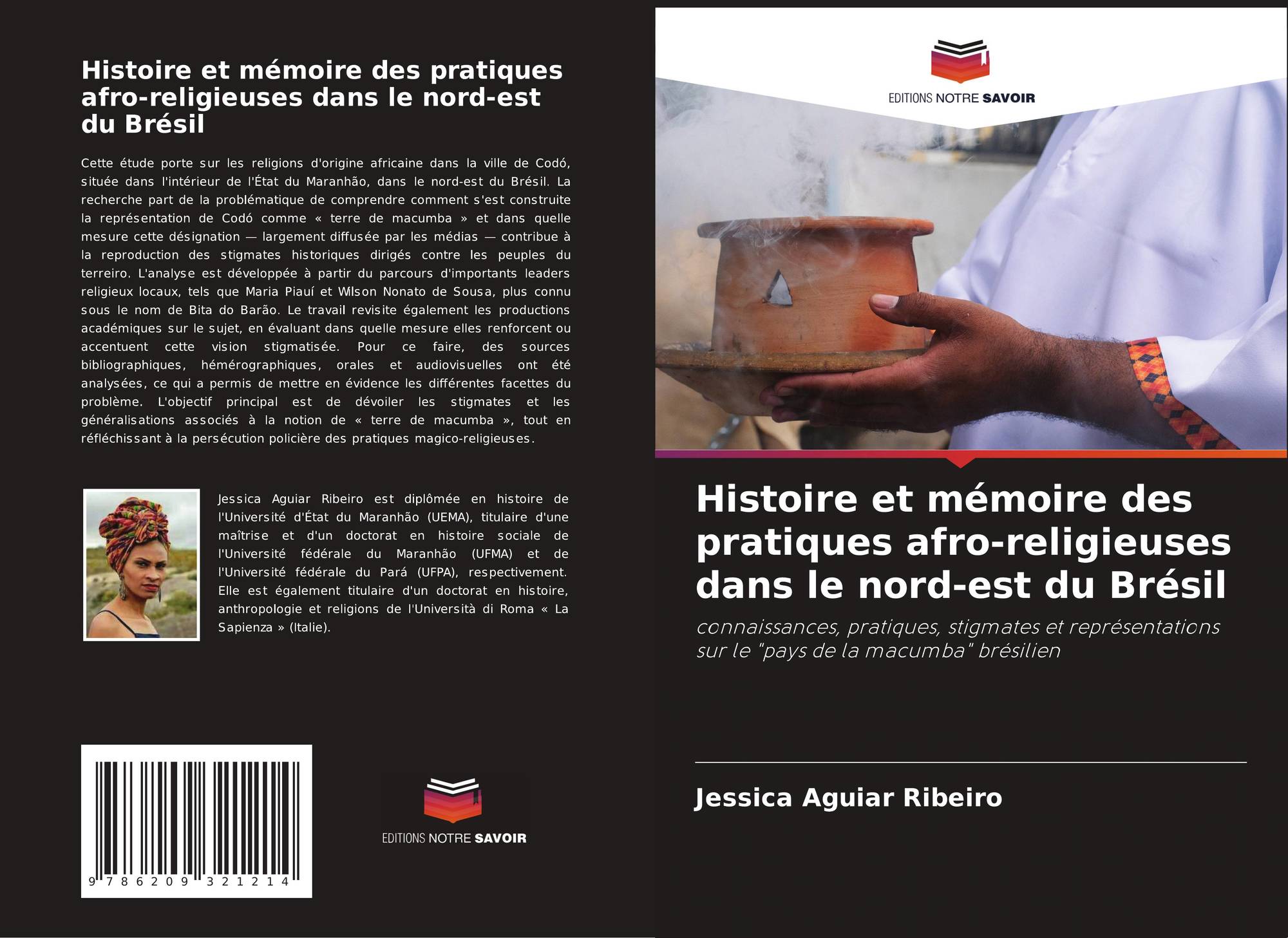 Histoire et mémoire des pratiques afro-religieuses dans le nord-est du Brésil

Cette étude porte sur les religions d'origine africaine dans la ville de Codó, située dans l'intérieur de l'État du Maranhão, dans le nord-est du Brésil. La recherche part de la problématique de comprendre comment s'est construite la représentation de Codó comme « terre de macumba » et dans quelle mesure cette désignation — largement diffusée par les médias — contribue à la reproduction des stigmates historiques dirigés contre les peuples du terreiro. L'analyse est développée à partir du parcours d'importants leaders religieux locaux, tels que Maria Piauí et Wilson Nonato de Sousa, plus connu sous le nom de Bita do Barão. Le travail revisite également les productions académiques sur le sujet, en évaluant dans quelle mesure elles renforcent ou accentuent cette vision stigmatisée. Pour ce faire, des sources bibliographiques, hémérographiques, orales et audiovisuelles ont été analysées, ce qui a permis de mettre en évidence les différentes facettes du problème. L'objectif principal est de dévoiler les stigmates et les généralisations associés à la notion de « terre de macumba », tout en réfléchissant à la persécution policière des pratiques magico-religieuses.

Jessica Aguiar Ribeiro est diplômée en histoire de l'Université d'État du Maranhão (UEMA), titulaire d'une maîtrise et d'un doctorat en histoire sociale de l'Université fédérale du Maranhão (UFMA) et de l'Université fédérale du Pará (UFPA), respectivement. Elle est également titulaire d'un doctorat en histoire, anthropologie et religions de l'Università di Roma « La Sapienza » (Italie).

9 786209 321214

EDITIONS NOTRE SAVOIR

EDITIONS NOTRE SAVOIR

Histoire et mémoire des pratiques afro-religieuses dans le nord-est du Brésil

connaissances, pratiques, stigmates et représentations sur le "pays de la macumba" brésilien

Jessica Aguiar Ribeiro